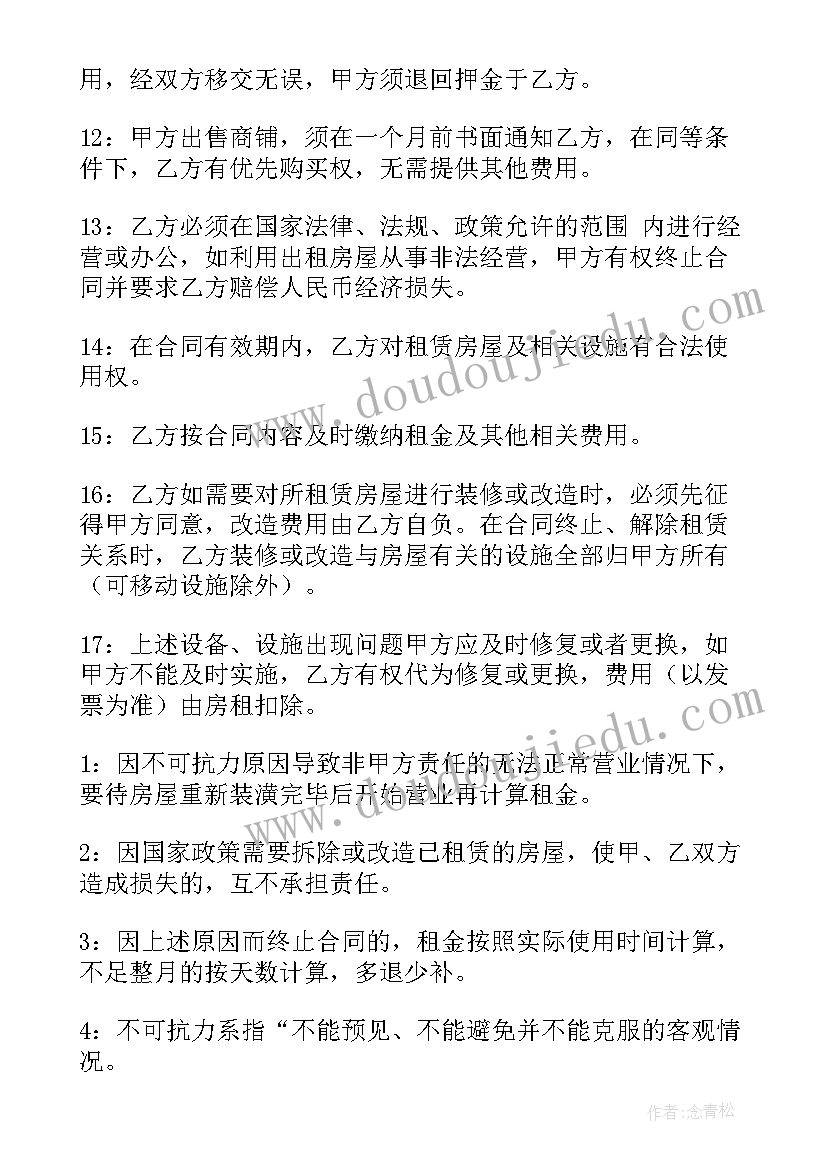 用，经双方移交无误，甲方须退回押金于乙方。

12：甲方出售商铺，须在一个月前书面通知乙方，在同等条件下，乙方有优先购买权，无需提供其他费用。

13：乙方必须在国家法律、法规、政策允许的范围 内进行经营或办公，如利用出租房屋从事非法经营，甲方有权终止合同并要求乙方赔偿人民币经济损失。

14：在合同有效期内，乙方对租赁房屋及相关设施有合法使用权。

15：乙方按合同内容及时缴纳租金及其他相关费用。

16：乙方如需要对所租赁房屋进行装修或改造时，必须先征得甲方同意，改造费用由乙方自负。在合同终止、解除租赁关系时，乙方装修或改造与房屋有关的设施全部归甲方所有（可移动设施除外）。

17：上述设备、设施出现问题甲方应及时修复或者更换，如甲方不能及时实施，乙方有权代为修复或更换，费用（以发票为准）由房租扣除。

1：因不可抗力原因导致非甲方责任的无法正常营业情况下，要待房屋重新装潢完毕后开始营业再计算租金。

2：因国家政策需要拆除或改造已租赁的房屋，使甲、乙双方造成损失的，互不承担责任。

3：因上述原因而终止合同的，租金按照实际使用时间计算，不足整月的按天数计算，多退少补。

4：不可抗力系指“不能预见、不能避免并不能克服的客观情况。

www.doudoujiedu.com

www.doudoujiedu.com

作者：念青松